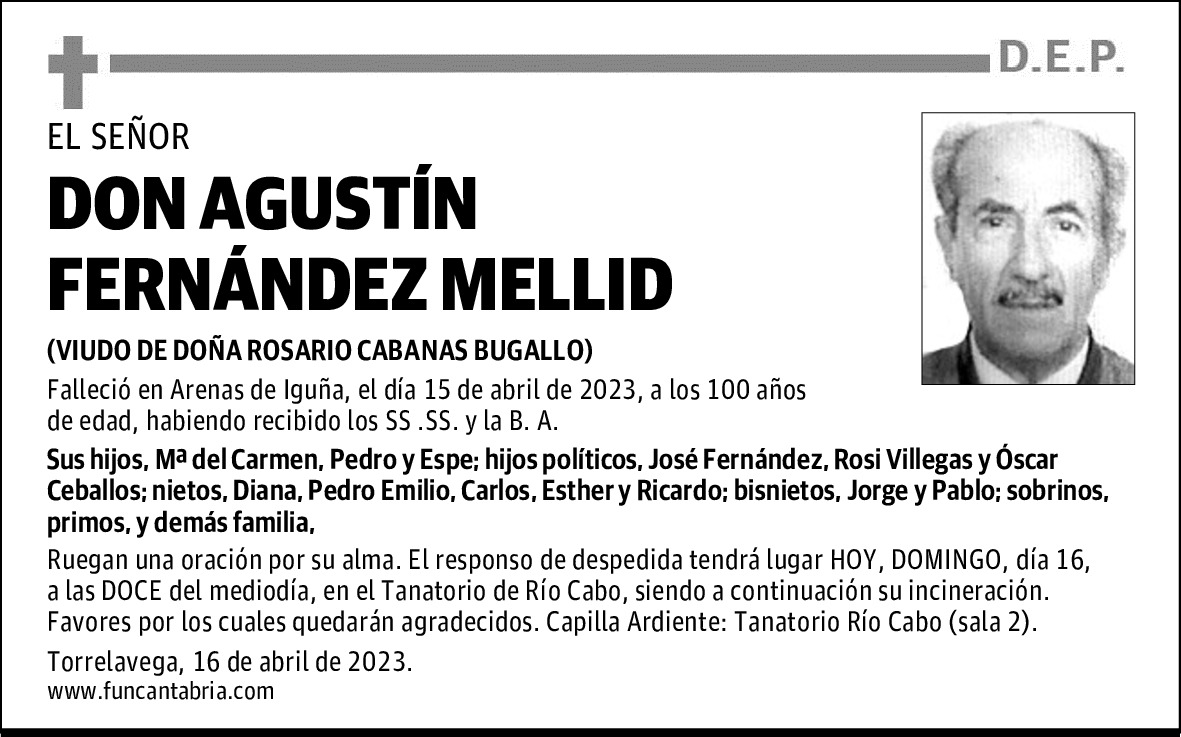 D.E.P.

EL SEÑOR

DON AGUSTÍN FERNÁNDEZ MELLID

(VIUDO DE DOÑA ROSARIO CABANAS BUGALLO)

Falleció en Arenas de Iguña, el día 15 de abril de 2023, a los 100 años de edad, habiendo recibido los SS .SS. y la B. A.

Sus hijos, Mª del Carmen, Pedro y Espe; hijos políticos, José Fernández, Rosi Villegas y Óscar Ceballos; nietos, Diana, Pedro Emilio, Carlos, Esther y Ricardo; bisnietos, Jorge y Pablo; sobrinos, primos, y demás familia,

Ruegan una oración por su alma. El responso de despedida tendrá lugar HOY, DOMINGO, día 16, a las DOCE del mediodía, en el Tanatorio de Río Cabo, siendo a continuación su incineración. Favores por los cuales quedarán agradecidos. Capilla Ardiente: Tanatorio Río Cabo (sala 2).

Torrelavega, 16 de abril de 2023.
www.funcantabria.com